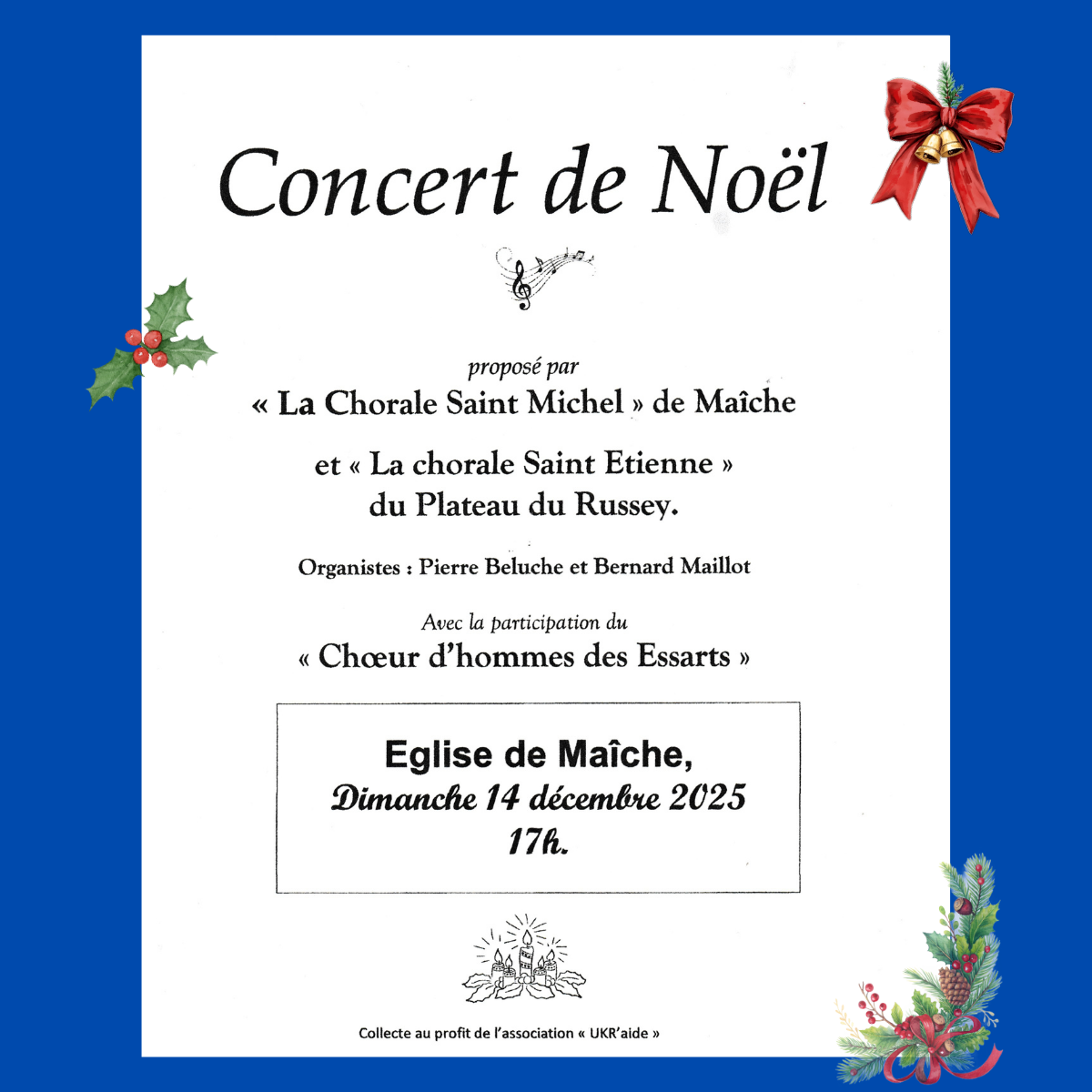 Concert de Noël

proposé par
« La Chorale Saint Michel » de Maîche

et « La chorale Saint Etienne »
du Plateau du Russey.

Organistes : Pierre Beluche et Bernard Maillot

Avec la participation du
« Chœur d'hommes des Essarts »

Eglise de Maîche,
Dimanche 14 décembre 2025
17h.

Collecte au profit de l'association « UKR'aide »